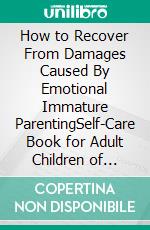 unilibro

How to Recover From Damages Caused By Emotional Immature ParentingSelf-Care Book for Adult Children of...

COPERTINA NON DISPONIBILE